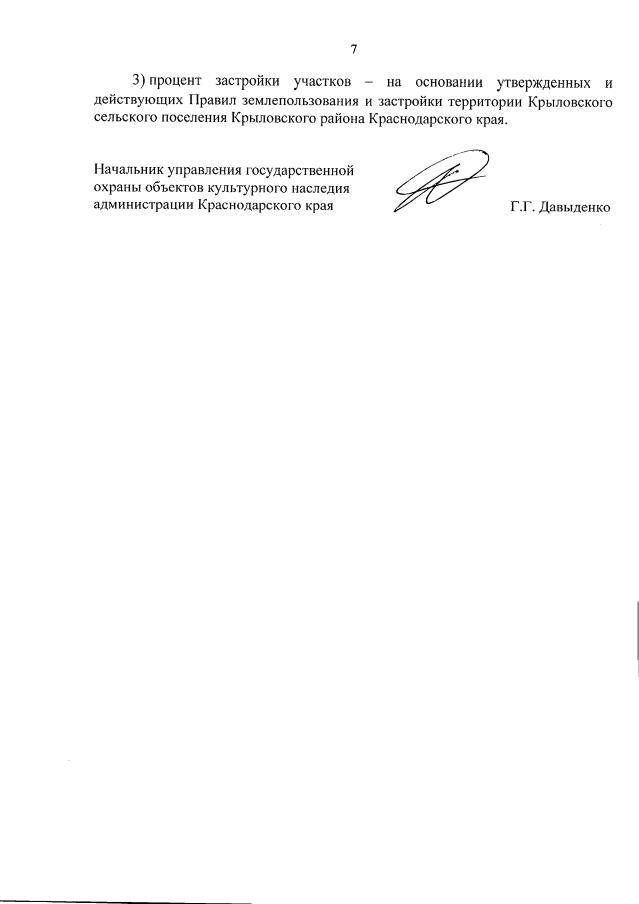 7

3) процент застройки участков – на основании утвержденных и действующих Правил землепользования и застройки территории Крыловского сельского поселения Крыловского района Краснодарского края.

Начальник управления государственной охраны объектов культурного наследия администрации Краснодарского края

Г.Г. Давыденко